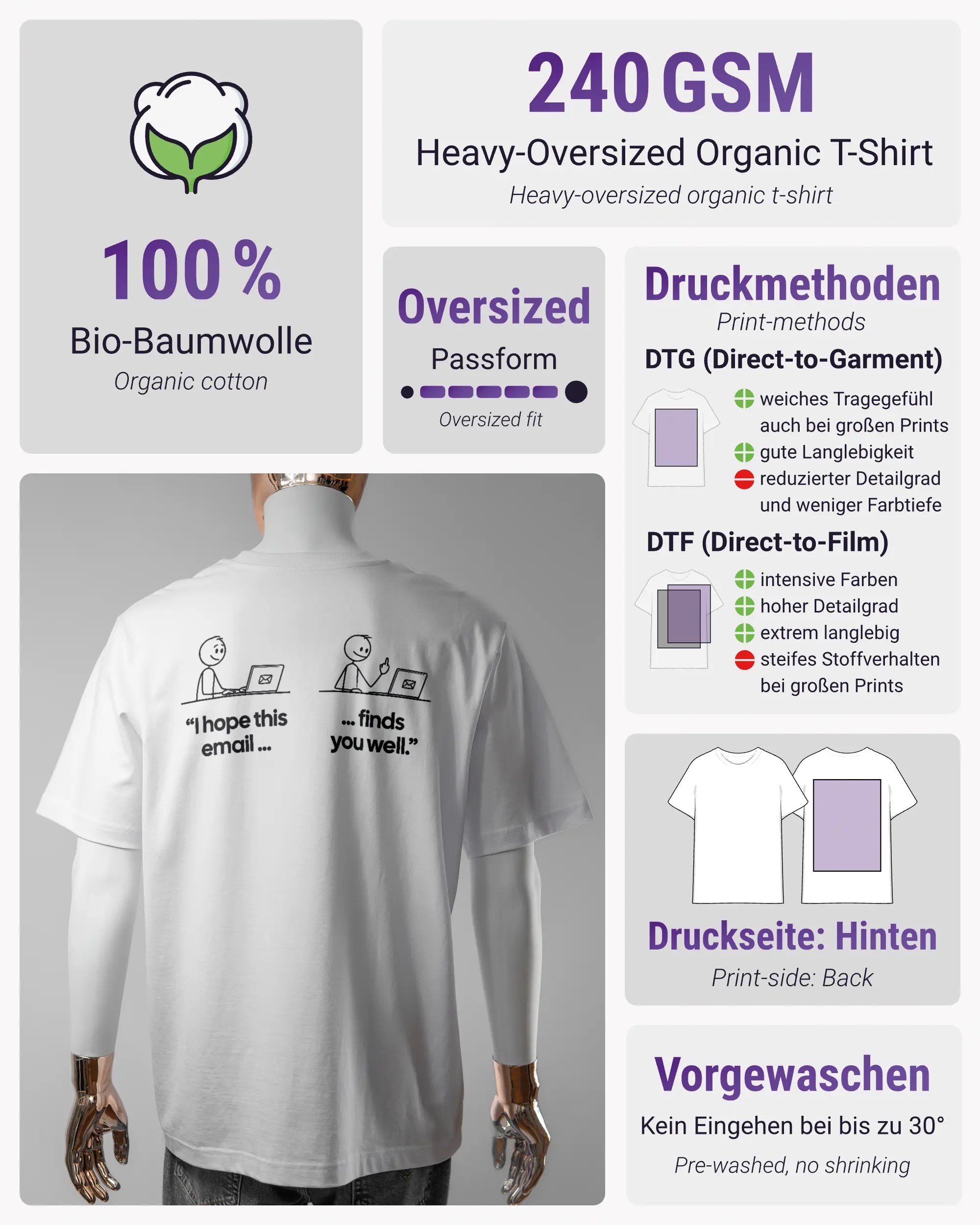 100 %
Bio-Baumwolle
Organic cotton

240 GSM
Heavy-Oversized Organic T-Shirt
Heavy-oversized organic t-shirt

Oversized
Passform
Oversized fit

Druckmethoden
Print-methods
DTG (Direct-to-Garment)
weiches Tragegefühl auch bei großen Prints
gute Langlebigkeit
reduzierter Detailgrad und weniger Farbtiefe
DTF (Direct-to-Film)
intensive Farben
hoher Detailgrad
extrem langlebig
steifes Stoffverhalten bei großen Prints

"I hope this email ...
... finds you well."

Druckseite: Hinten
Print-side: Back

Vorgewaschen
Kein Eingehen bei bis zu 30°
Pre-washed, no shrinking